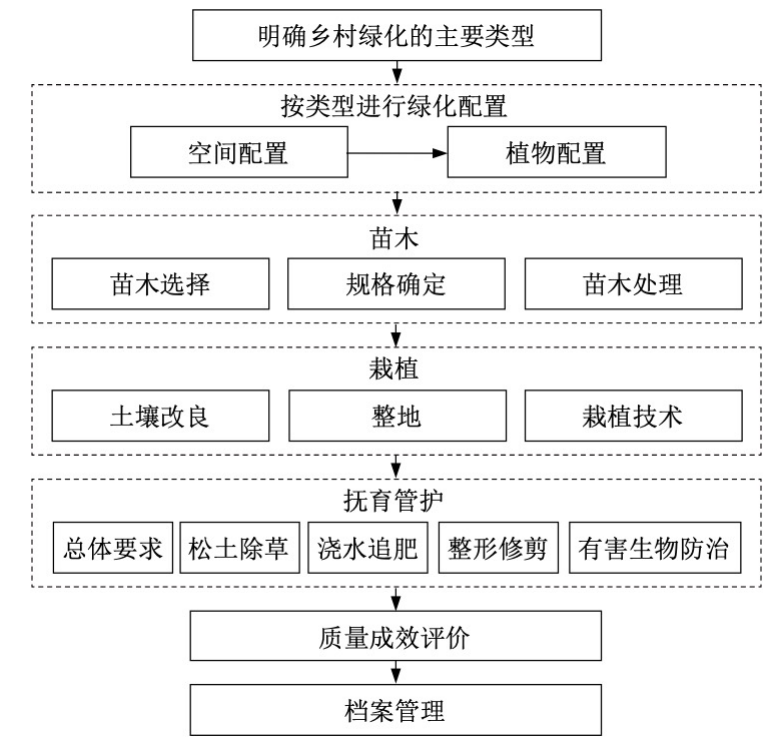 明确乡村绿化的主要类型

按类型进行绿化配置

空间配置

植物配置

苗木

苗木选择

规格确定

苗木处理

栽植

土壤改良

整地

栽植技术

抚育管护

总体要求

松土除草

浇水追肥

整形修剪

有害生物防治

质量成效评价

档案管理